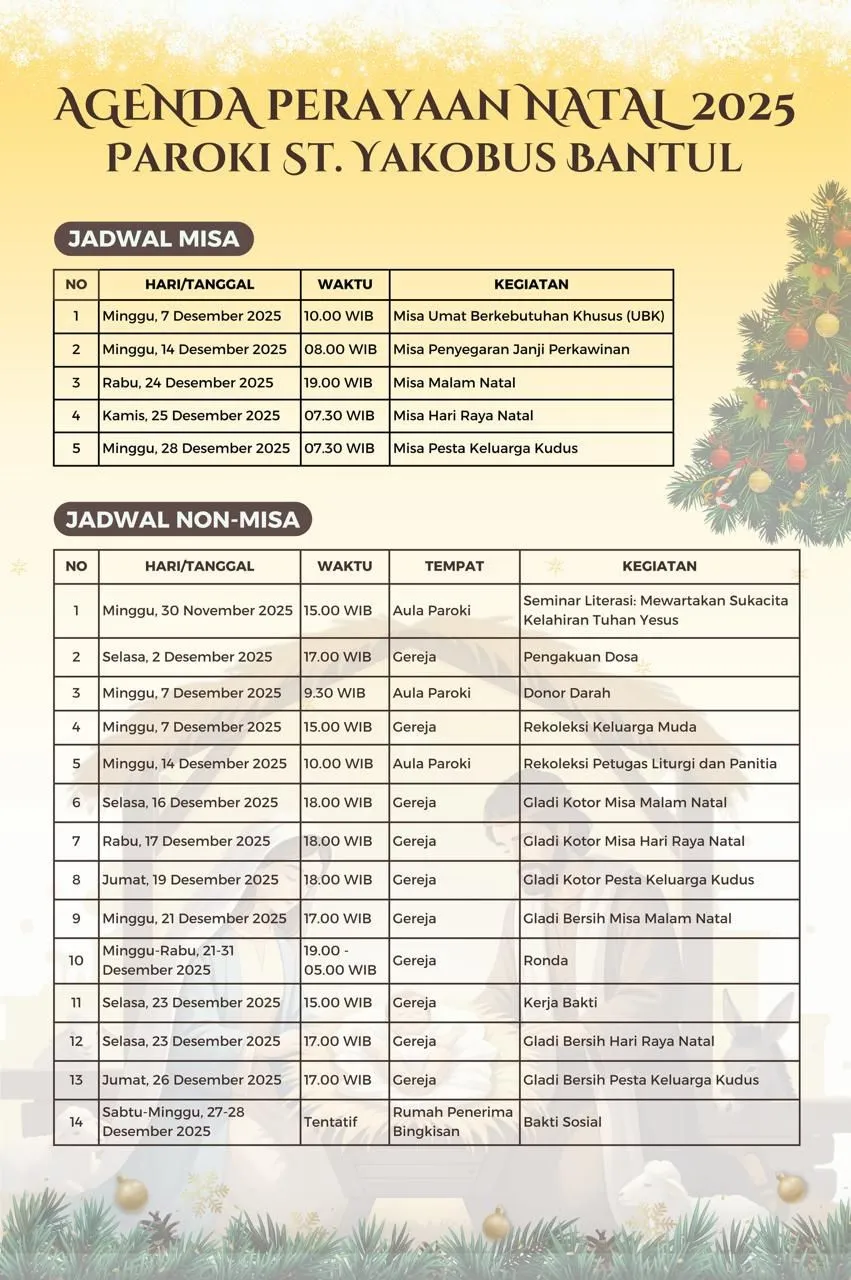 AGENDA PERAYAAN NATAL 2025
PAROKI ST. YAKOBUS BANTUL

JADWAL MISA

| NO | HARI/TANGGAL | WAKTU | KEGIATAN |
|---|---|---|---|
| 1 | Minggu, 7 Desember 2025 | 10.00 WIB | Misa Umat Berkebutuhan Khusus (UBK) |
| 2 | Minggu, 14 Desember 2025 | 08.00 WIB | Misa Penyegaran Janji Perkawinan |
| 3 | Rabu, 24 Desember 2025 | 19.00 WIB | Misa Malam Natal |
| 4 | Kamis, 25 Desember 2025 | 07.30 WIB | Misa Hari Raya Natal |
| 5 | Minggu, 28 Desember 2025 | 07.30 WIB | Misa Pesta Keluarga Kudus |

JADWAL NON-MISA

| NO | HARI/TANGGAL | WAKTU | TEMPAT | KEGIATAN |
|---|---|---|---|---|
| 1 | Minggu, 30 November 2025 | 15.00 WIB | Aula Paroki | Seminar Literasi: Mewartakan Sukacita Kelahiran Tuhan Yesus |
| 2 | Selasa, 2 Desember 2025 | 17.00 WIB | Gereja | Pengakuan Dosa |
| 3 | Minggu, 7 Desember 2025 | 9.30 WIB | Aula Paroki | Donor Darah |
| 4 | Minggu, 7 Desember 2025 | 15.00 WIB | Gereja | Rekoleksi Keluarga Muda |
| 5 | Minggu, 14 Desember 2025 | 10.00 WIB | Aula Paroki | Rekoleksi Petugas Liturgi dan Panitia |
| 6 | Selasa, 16 Desember 2025 | 18.00 WIB | Gereja | Gladi Kotor Misa Malam Natal |
| 7 | Rabu, 17 Desember 2025 | 18.00 WIB | Gereja | Gladi Kotor Misa Hari Raya Natal |
| 8 | Jumat, 19 Desember 2025 | 18.00 WIB | Gereja | Gladi Kotor Pesta Keluarga Kudus |
| 9 | Minggu, 21 Desember 2025 | 17.00 WIB | Gereja | Gladi Bersih Misa Malam Natal |
| 10 | Minggu-Rabu, 21-31 Desember 2025 | 19.00 - 05.00 WIB | Gereja | Ronda |
| 11 | Selasa, 23 Desember 2025 | 15.00 WIB | Gereja | Kerja Bakti |
| 12 | Selasa, 23 Desember 2025 | 17.00 WIB | Gereja | Gladi Bersih Hari Raya Natal |
| 13 | Jumat, 26 Desember 2025 | 17.00 WIB | Gereja | Gladi Bersih Pesta Keluarga Kudus |
| 14 | Sabtu-Minggu, 27-28 Desember 2025 | Tentatif | Rumah Penerima Bingkisan | Bakti Sosial |